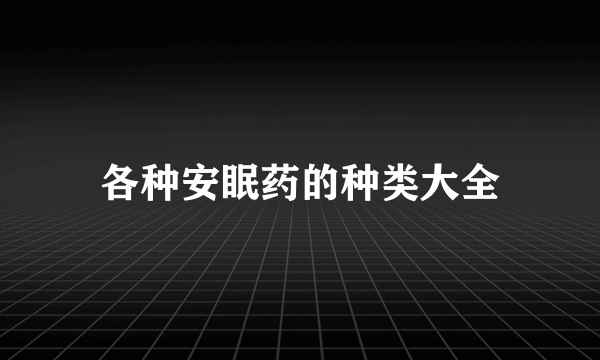 各种安眠药的种类大全